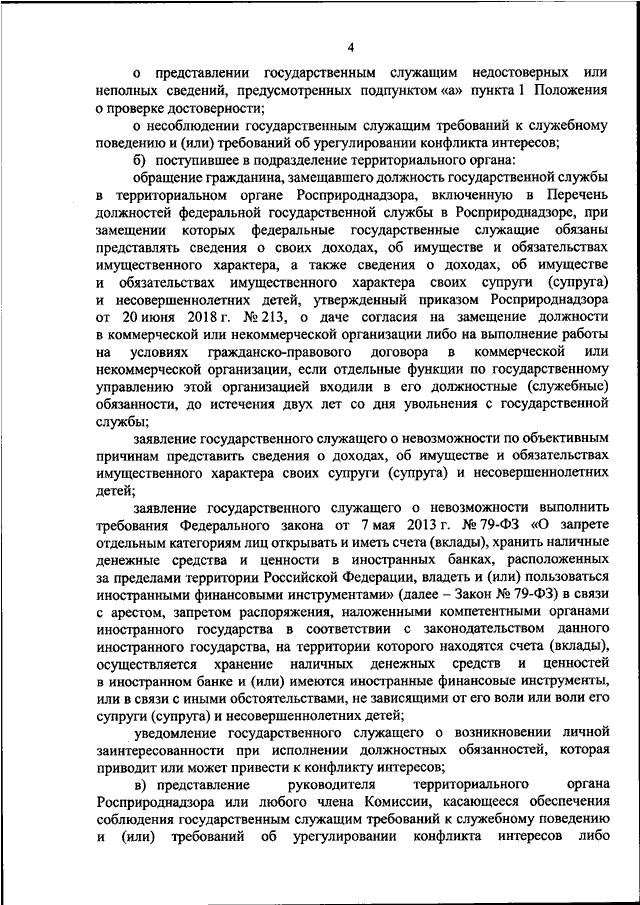 4

о представлении государственным служащим недостоверных или неполных сведений, предусмотренных подпунктом «а» пункта 1 Положения о проверке достоверности;

о несоблюдении государственным служащим требований к служебному поведению и (или) требований об урегулировании конфликта интересов;

б) поступившее в подразделение территориального органа:

обращение гражданина, замещавшего должность государственной службы в территориальном органе Росприроднадзора, включенную в Перечень должностей федеральной государственной службы в Росприроднадзоре, при замещении которых федеральные государственные служащие обязаны представлять сведения о своих доходах, об имуществе и обязательствах имущественного характера, а также сведения о доходах, об имуществе и обязательствах имущественного характера своих супруги (супруга) и несовершеннолетних детей, утвержденный приказом Росприроднадзора от 20 июня 2018 г. № 213, о даче согласия на замещение должности в коммерческой или некоммерческой организации либо на выполнение работы на условиях гражданско-правового договора в коммерческой или некоммерческой организации, если отдельные функции по государственному управлению этой организацией входили в его должностные (служебные) обязанности, до истечения двух лет со дня увольнения с государственной службы;

заявление государственного служащего о невозможности по объективным причинам представить сведения о доходах, об имуществе и обязательствах имущественного характера своих супруги (супруга) и несовершеннолетних детей;

заявление государственного служащего о невозможности выполнить требования Федерального закона от 7 мая 2013 г. № 79-ФЗ «О запрете отдельным категориям лиц открывать и иметь счета (вклады), хранить наличные денежные средства и ценности в иностранных банках, расположенных за пределами территории Российской Федерации, владеть и (или) пользоваться иностранными финансовыми инструментами» (далее – Закон № 79-ФЗ) в связи с арестом, запретом распоряжения, наложенными компетентными органами иностранного государства в соответствии с законодательством данного иностранного государства, на территории которого находятся счета (вклады), осуществляется хранение наличных денежных средств и ценностей в иностранном банке и (или) имеются иностранные финансовые инструменты, или в связи с иными обстоятельствами, не зависящими от его воли или воли его супруги (супруга) и несовершеннолетних детей;

уведомление государственного служащего о возникновении личной заинтересованности при исполнении должностных обязанностей, которая приводит или может привести к конфликту интересов;

в) представление руководителя территориального органа Росприроднадзора или любого члена Комиссии, касающееся обеспечения соблюдения государственным служащим требований к служебному поведению и (или) требований об урегулировании конфликта интересов либо